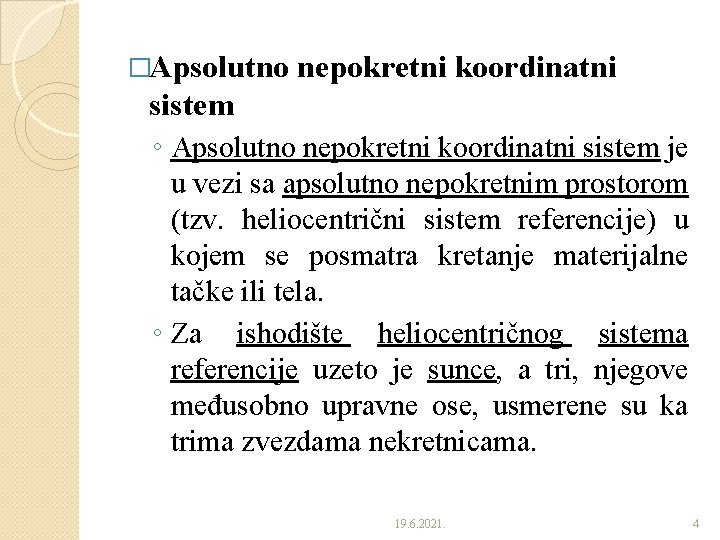 □Apsolutno nepokretni koordinatni sistem

◦ Apsolutno nepokretni koordinatni sistem je u vezi sa apsolutno nepokretnim prostorom (tzv. heliocentrični sistem referencije) u kojem se posmatra kretanje materijalne tačke ili tela.

◦ Za ishodište heliocentričnog sistema referencije uzeto je sunce, a tri, njegove međusobno upravne ose, usmerene su ka trima zvezdama nekretnicama.

19.6.2021.

4